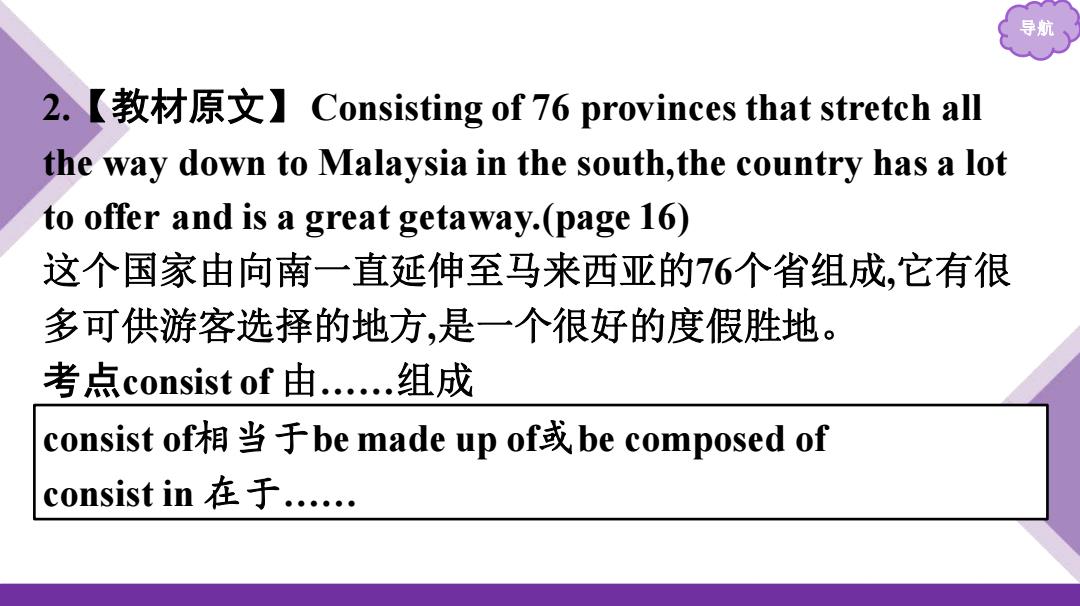 导航

2.【教材原文】 Consisting of 76 provinces that stretch all the way down to Malaysia in the south,the country has a lot to offer and is a great getaway.(page 16)
这个国家由向南一直延伸至马来西亚的76个省组成,它有很多可供游客选择的地方,是一个很好的度假胜地。
考点consist of 由……组成

consist of相当于be made up of或be composed of
consist in 在于……